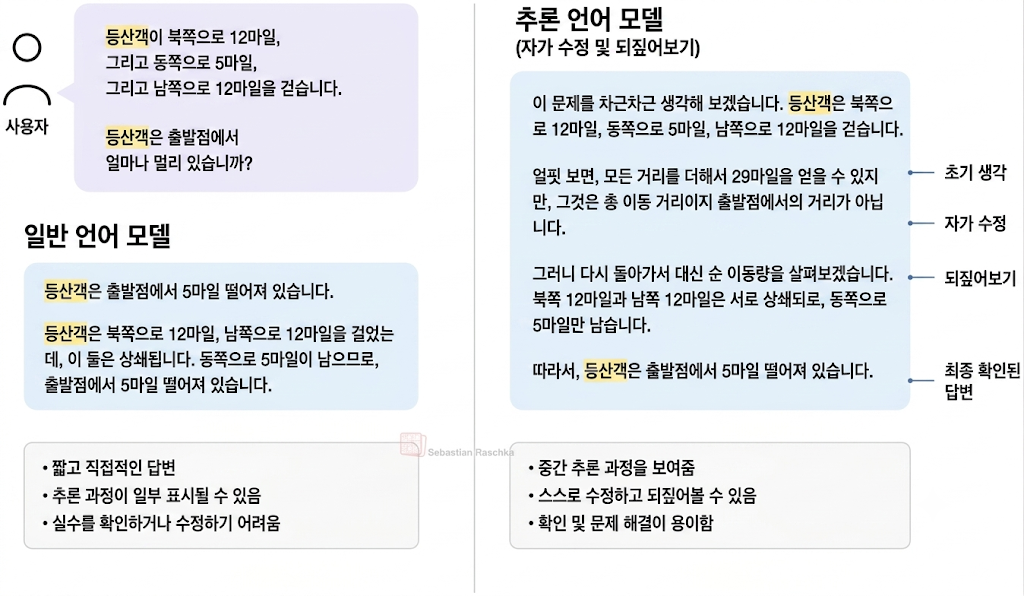 사용자

등산객이 북쪽으로 12마일, 그리고 동쪽으로 5마일, 그리고 남쪽으로 12마일을 걷습니다.

등산객은 출발점에서 얼마나 멀리 있습니까?

일반 언어 모델

등산객은 출발점에서 5마일 떨어져 있습니다.

등산객은 북쪽으로 12마일, 남쪽으로 12마일을 걸었는데, 이 둘은 상쇄됩니다. 동쪽으로 5마일이 남으므로, 출발점에서 5마일 떨어져 있습니다.

• 짧고 직접적인 답변
• 추론 과정이 일부 표시될 수 있음
• 실수를 확인하거나 수정하기 어려움

Sebastian Raschka

추론 언어 모델
(자가 수정 및 되짚어보기)

이 문제를 차근차근 생각해 보겠습니다. 등산객은 북쪽으로 12마일, 동쪽으로 5마일, 남쪽으로 12마일을 걷습니다.

얼핏 보면, 모든 거리를 더해서 29마일을 얻을 수 있지만, 그것은 총 이동 거리이지 출발점에서의 거리가 아닙니다.

그러니 다시 돌아가서 대신 순 이동량을 살펴보겠습니다. 북쪽 12마일과 남쪽 12마일은 서로 상쇄되로, 동쪽으로 5마일만 남습니다.

따라서, 등산객은 출발점에서 5마일 떨어져 있습니다.

초기 생각

자가 수정

되짚어보기

최종 확인된 답변

• 중간 추론 과정을 보여줌
• 스스로 수정하고 되짚어볼 수 있음
• 확인 및 문제 해결이 용이함